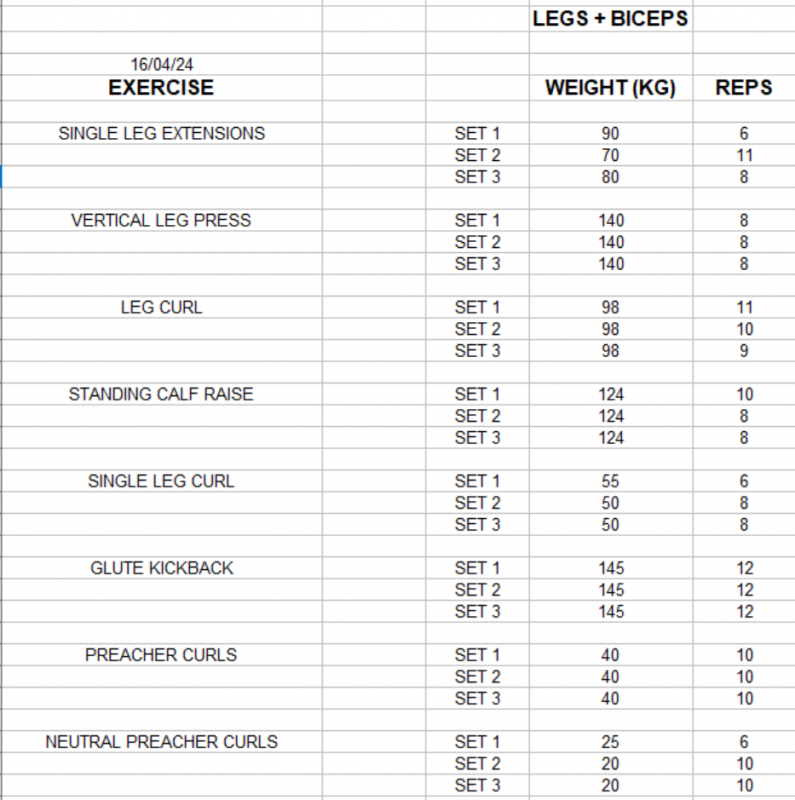 LEGS + BICEPS

16/04/24

| EXERCISE | | WEIGHT (KG) | REPS |
|---|---|---|---|
| SINGLE LEG EXTENSIONS | SET 1 | 90 | 6 |
| | SET 2 | 70 | 11 |
| | SET 3 | 80 | 8 |
| VERTICAL LEG PRESS | SET 1 | 140 | 8 |
| | SET 2 | 140 | 8 |
| | SET 3 | 140 | 8 |
| LEG CURL | SET 1 | 98 | 11 |
| | SET 2 | 98 | 10 |
| | SET 3 | 98 | 9 |
| STANDING CALF RAISE | SET 1 | 124 | 10 |
| | SET 2 | 124 | 8 |
| | SET 3 | 124 | 8 |
| SINGLE LEG CURL | SET 1 | 55 | 6 |
| | SET 2 | 50 | 8 |
| | SET 3 | 50 | 8 |
| GLUTE KICKBACK | SET 1 | 145 | 12 |
| | SET 2 | 145 | 12 |
| | SET 3 | 145 | 12 |
| PREACHER CURLS | SET 1 | 40 | 10 |
| | SET 2 | 40 | 10 |
| | SET 3 | 40 | 10 |
| NEUTRAL PREACHER CURLS | SET 1 | 25 | 6 |
| | SET 2 | 20 | 10 |
| | SET 3 | 20 | 10 |